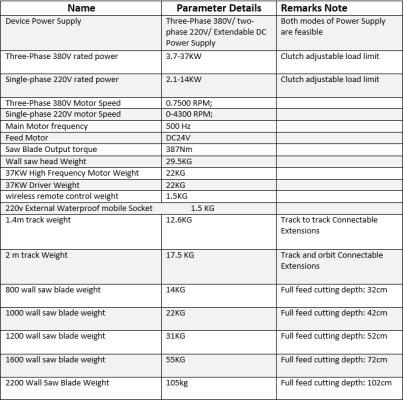 | Name | Parameter Details | Remarks Note |
|---|---|---|
| Device Power Supply | Three-Phase 380V/ two-phase 220V/ Extendable DC Power Supply | Both modes of Power Supply are feasible |
| Three-Phase 380V rated power | 3.7-37KW | Clutch adjustable load limit |
| Single-phase 220V rated power | 2.1-14KW | Clutch adjustable load limit |
| Three-Phase 380V Motor Speed | 0.7500 RPM; | |
| Single-phase 220V motor Speed | 0-4300 RPM; | |
| Main Motor frequency | 500 Hz | |
| Feed Motor | DC24V | |
| Saw Blade Output torque | 387Nm | |
| Wall saw head Weight | 29.5KG | |
| 37KW High Frequency Motor Weight | 22KG | |
| 37KW Driver Weight | 22KG | |
| wireless remote control weight | 1.5KG | |
| 220v External Waterproof mobile Socket | 1.5 KG | |
| 1.4m track weight | 12.6KG | Track to track Connectable Extensions |
| 2 m track Weight | 17.5 KG | Track and orbit Connectable Extensions |
| 800 wall saw blade weight | 14KG | Full feed cutting depth: 32cm |
| 1000 wall saw blade weight | 22KG | Full feed cutting depth: 42cm |
| 1200 wall saw blade weight | 31KG | Full feed cutting depth: 52cm |
| 1600 wall saw blade weight | 55KG | Full feed cutting depth: 72cm |
| 2200 Wall Saw Blade Weight | 105kg | Full feed cutting depth: 102cm |